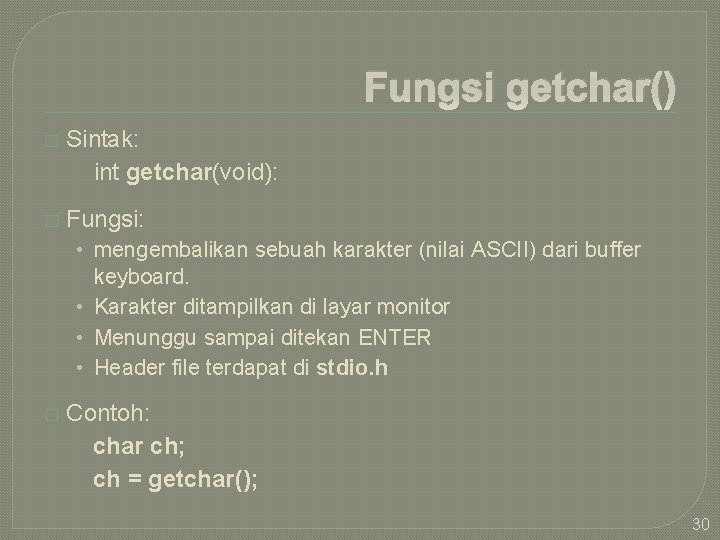 Fungsi getchar()

Sintak:
int getchar(void):

Fungsi:
• mengembalikan sebuah karakter (nilai ASCII) dari buffer keyboard.
• Karakter ditampilkan di layar monitor
• Menunggu sampai ditekan ENTER
• Header file terdapat di stdio.h

Contoh:
char ch;
ch = getchar();

30